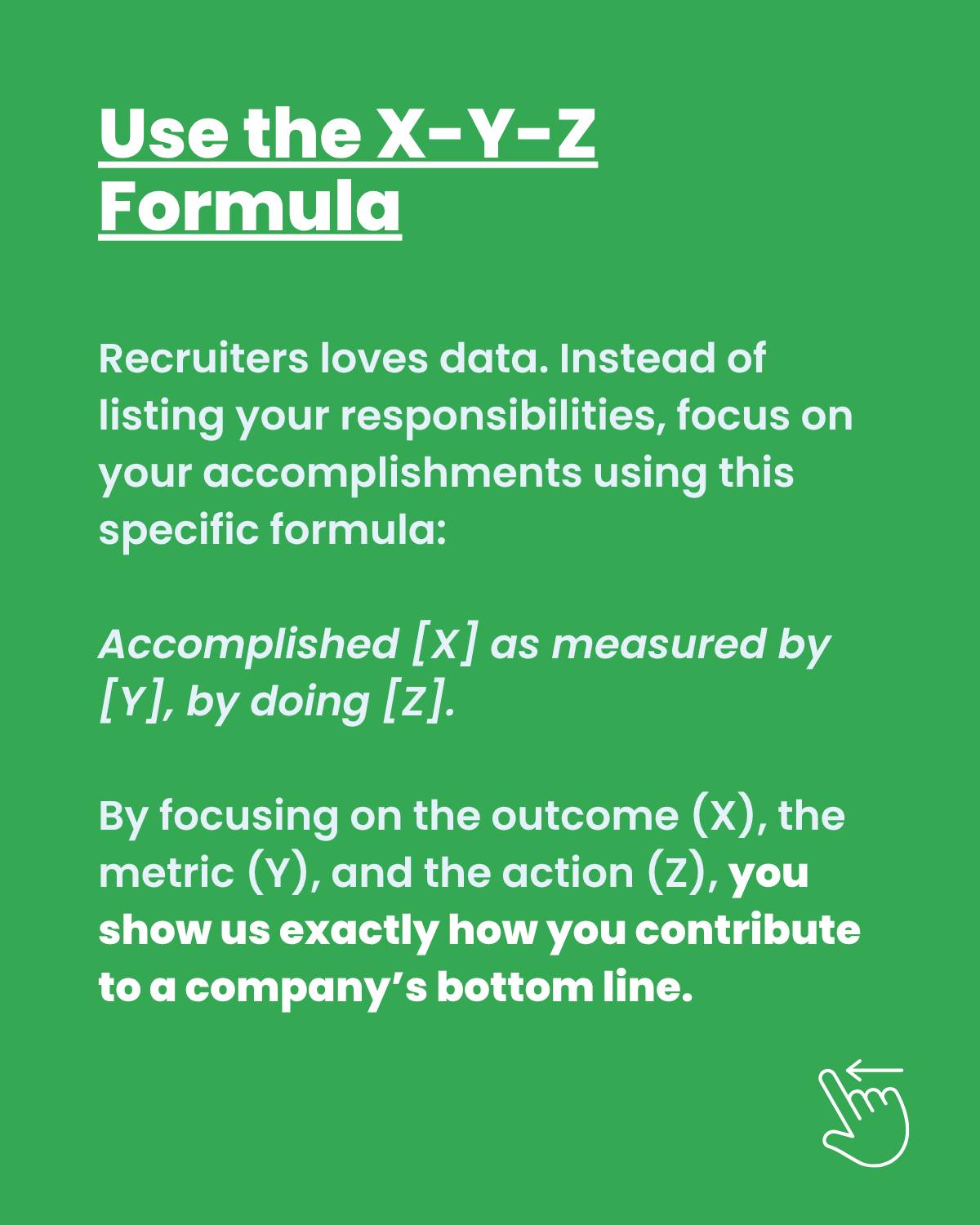 Use the X-Y-Z Formula

Recruiters loves data. Instead of listing your responsibilities, focus on your accomplishments using this specific formula:

Accomplished [X] as measured by [Y], by doing [Z].

By focusing on the outcome (X), the metric (Y), and the action (Z), you show us exactly how you contribute to a company's bottom line.